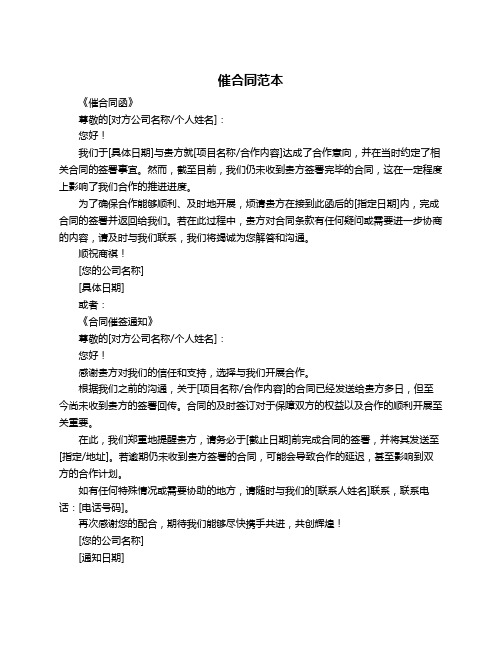 催合同范本

《催合同函》

尊敬的[对方公司名称/个人姓名]：

您好！

我们于[具体日期]与贵方就[项目名称/合作内容]达成了合作意向，并在当时约定了相关合同的签署事宜。然而，截至目前，我们仍未收到贵方签署完毕的合同，这在一定程度上影响了我们合作的推进进度。

为了确保合作能够顺利、及时地开展，烦请贵方在接到此函后的[指定日期]内，完成合同的签署并返回给我们。若在此过程中，贵方对合同条款有任何疑问或需要进一步协商的内容，请及时与我们联系，我们将竭诚为您解答和沟通。

顺祝商祺！

[您的公司名称]

[具体日期]

或者：

《合同催签通知》

尊敬的[对方公司名称/个人姓名]：

您好！

感谢贵方对我们的信任和支持，选择与我们开展合作。

根据我们之前的沟通，关于[项目名称/合作内容]的合同已经发送给贵方多日，但至今尚未收到贵方的签署回传。合同的及时签订对于保障双方的权益以及合作的顺利开展至关重要。

在此，我们郑重地提醒贵方，请务必于[截止日期]前完成合同的签署，并将其发送至[指定/地址]。若逾期仍未收到贵方签署的合同，可能会导致合作的延迟，甚至影响到双方的合作计划。

如有任何特殊情况或需要协助的地方，请随时与我们的[联系人姓名]联系，联系电话：[电话号码]。

再次感谢您的配合，期待我们能够尽快携手共进，共创辉煌！

[您的公司名称]

[通知日期]